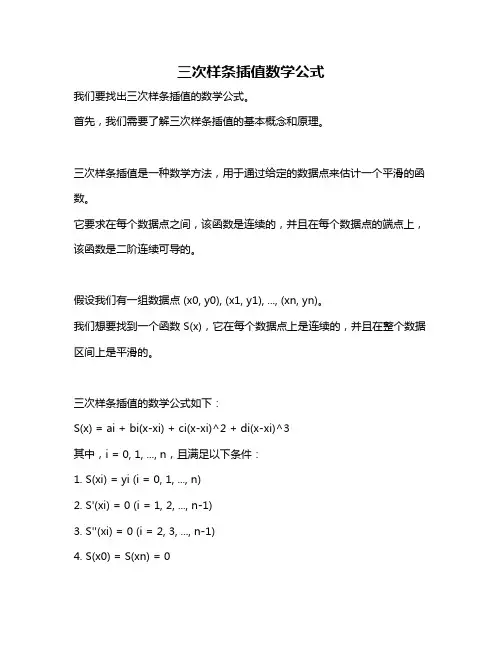 三次样条插值数学公式

我们要找出三次样条插值的数学公式。

首先，我们需要了解三次样条插值的基本概念和原理。

三次样条插值是一种数学方法，用于通过给定的数据点来估计一个平滑的函数。

它要求在每个数据点之间，该函数是连续的，并且在每个数据点的端点上，该函数是二阶连续可导的。

假设我们有一组数据点 (x0, y0), (x1, y1), ..., (xn, yn)。

我们想要找到一个函数 S(x)，它在每个数据点上是连续的，并且在整个数据区间上是平滑的。

三次样条插值的数学公式如下：

S(x) = ai + bi(x-xi) + ci(x-xi)^2 + di(x-xi)^3

其中，i = 0, 1, ..., n，且满足以下条件：

1. S(xi) = yi (i = 0, 1, ..., n)

2. S'(xi) = 0 (i = 1, 2, ..., n-1)

3. S''(xi) = 0 (i = 2, 3, ..., n-1)

4. S(x0) = S(xn) = 0